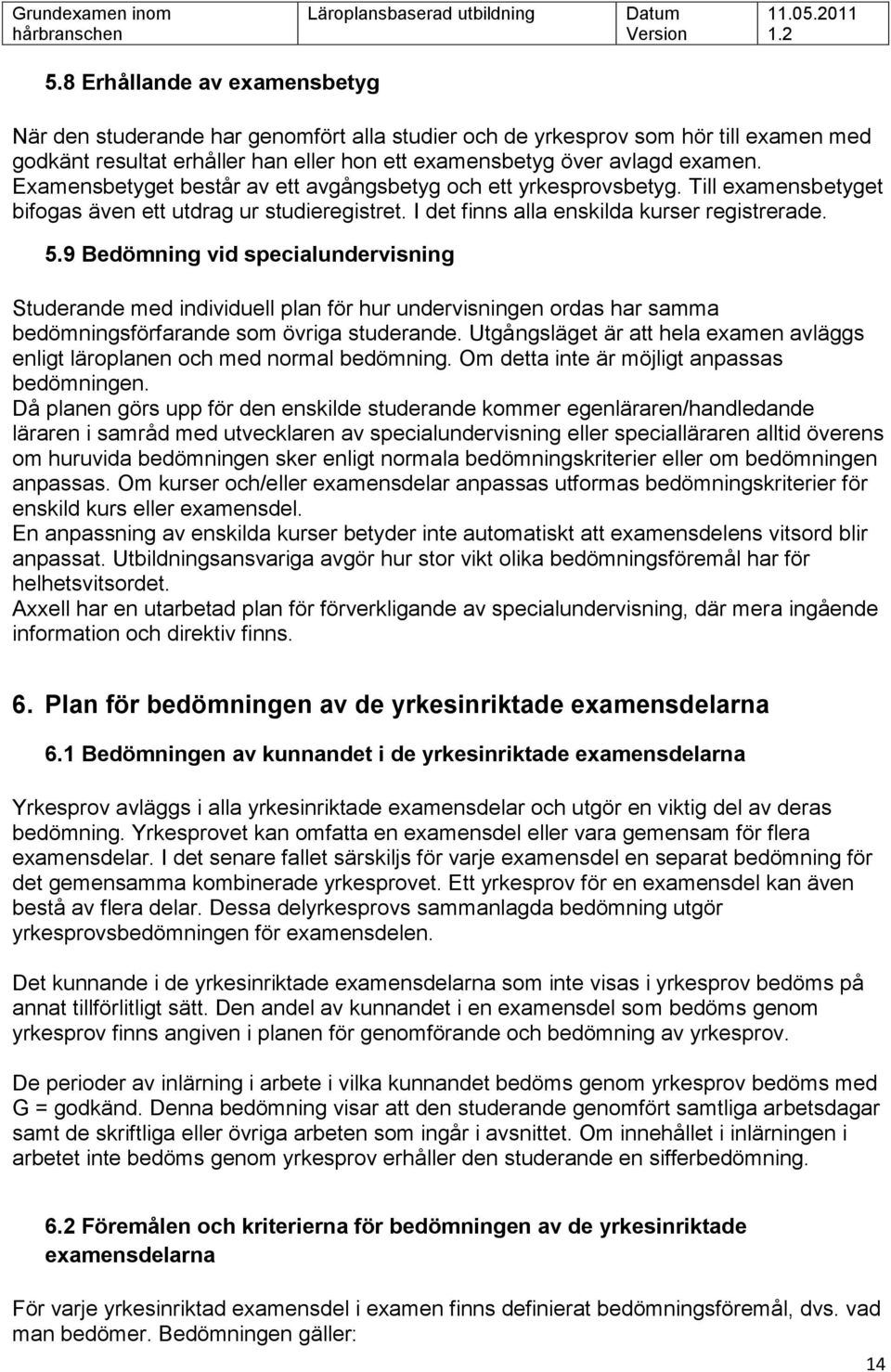 | Grundexamen inom hårbranschen | Läroplansbaserad utbildning | Datum Version | 11.05.2011 1.2 |
|---|---|---|---|

5.8 Erhållande av examensbetyg

När den studerande har genomfört alla studier och de yrkesprov som hör till examen med godkänt resultat erhåller han eller hon ett examensbetyg över avlagd examen. Examensbetyget består av ett avgångsbetyg och ett yrkesprovsbetyg. Till examensbetyget bifogas även ett utdrag ur studieregistret. I det finns alla enskilda kurser registrerade.

5.9 Bedömning vid specialundervisning

Studerande med individuell plan för hur undervisningen ordas har samma bedömningsförfarande som övriga studerande. Utgångsläget är att hela examen avläggs enligt läroplanen och med normal bedömning. Om detta inte är möjligt anpassas bedömningen.
Då planen görs upp för den enskilde studerande kommer egenläraren/handledande läraren i samråd med utvecklaren av specialundervisning eller specialläraren alltid överens om huruvida bedömningen sker enligt normala bedömningskriterier eller om bedömningen anpassas. Om kurser och/eller examensdelar anpassas utformas bedömningskriterier för enskild kurs eller examensdel.
En anpassning av enskilda kurser betyder inte automatiskt att examensdelens vitsord blir anpassat. Utbildningsansvariga avgör hur stor vikt olika bedömningsföremål har för helhetsvitsordet.
Axxell har en utarbetad plan för förverkligande av specialundervisning, där mera ingående information och direktiv finns.

6. Plan för bedömningen av de yrkesinriktade examensdelarna

6.1 Bedömningen av kunnandet i de yrkesinriktade examensdelarna

Yrkesprov avläggs i alla yrkesinriktade examensdelar och utgör en viktig del av deras bedömning. Yrkesprovet kan omfatta en examensdel eller vara gemensam för flera examensdelar. I det senare fallet särskiljs för varje examensdel en separat bedömning för det gemensamma kombinerade yrkesprovet. Ett yrkesprov för en examensdel kan även bestå av flera delar. Dessa delyrkesprovs sammanlagda bedömning utgör yrkesprovsbedömningen för examensdelen.

Det kunnande i de yrkesinriktade examensdelarna som inte visas i yrkesprov bedöms på annat tillförlitligt sätt. Den andel av kunnandet i en examensdel som bedöms genom yrkesprov finns angiven i planen för genomförande och bedömning av yrkesprov.

De perioder av inlärning i arbete i vilka kunnandet bedöms genom yrkesprov bedöms med G = godkänd. Denna bedömning visar att den studerande genomfört samtliga arbetsdagar samt de skriftliga eller övriga arbeten som ingår i avsnittet. Om innehållet i inlärningen i arbetet inte bedöms genom yrkesprov erhåller den studerande en sifferbedömning.

6.2 Föremålen och kriterierna för bedömningen av de yrkesinriktade examensdelarna

För varje yrkesinriktad examensdel i examen finns definierat bedömningsföremål, dvs. vad man bedömer. Bedömningen gäller:

14